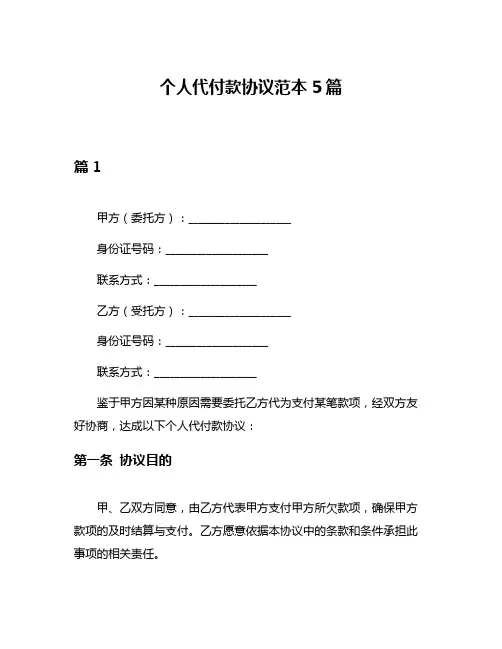 个人代付款协议范本 5 篇

篇 1

甲方（委托方）：__________________

身份证号码：__________________

联系方式：__________________

乙方（受托方）：__________________

身份证号码：__________________

联系方式：__________________

鉴于甲方因某种原因需要委托乙方代为支付某笔款项，经双方友好协商，达成以下个人代付款协议：

第一条 协议目的

甲、乙双方同意，由乙方代表甲方支付甲方所欠款项，确保甲方款项的及时结算与支付。乙方愿意依据本协议中的条款和条件承担此事项的相关责任。